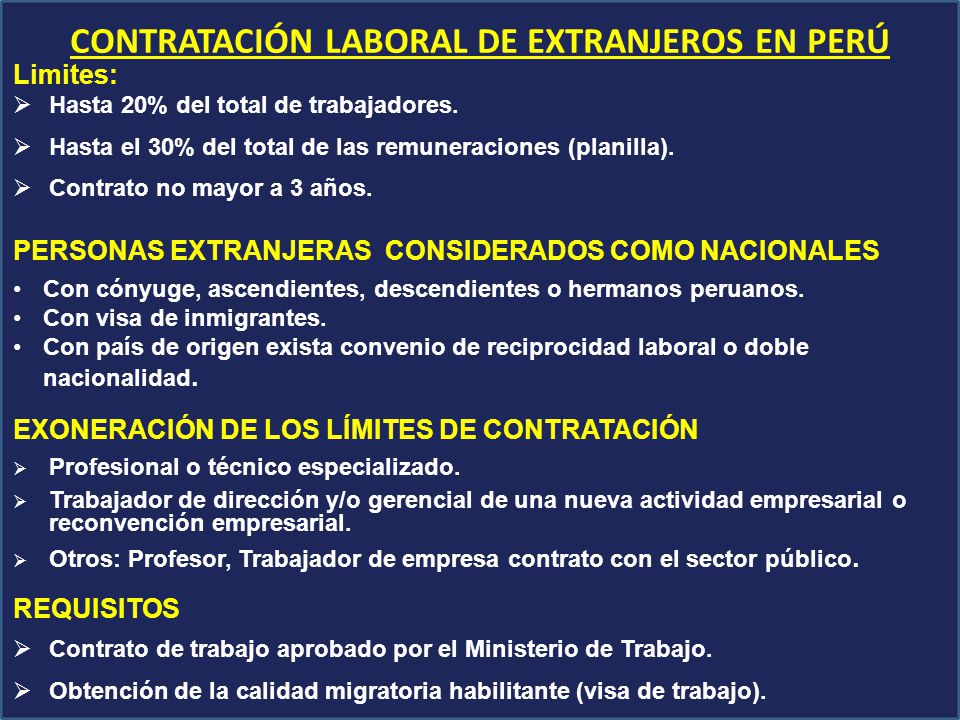 CONTRATACIÓN LABORAL DE EXTRANJEROS EN PERÚ

Limites:

➢ Hasta 20% del total de trabajadores.

➢ Hasta el 30% del total de las remuneraciones (planilla).

➢ Contrato no mayor a 3 años.

PERSONAS EXTRANJERAS CONSIDERADOS COMO NACIONALES

• Con cónyuge, ascendientes, descendientes o hermanos peruanos.
• Con visa de inmigrantes.
• Con país de origen exista convenio de reciprocidad laboral o doble nacionalidad.

EXONERACIÓN DE LOS LÍMITES DE CONTRATACIÓN

➢ Profesional o técnico especializado.

➢ Trabajador de dirección y/o gerencial de una nueva actividad empresarial o reconvención empresarial.

➢ Otros: Profesor, Trabajador de empresa contrato con el sector público.

REQUISITOS

➢ Contrato de trabajo aprobado por el Ministerio de Trabajo.

➢ Obtención de la calidad migratoria habilitante (visa de trabajo).